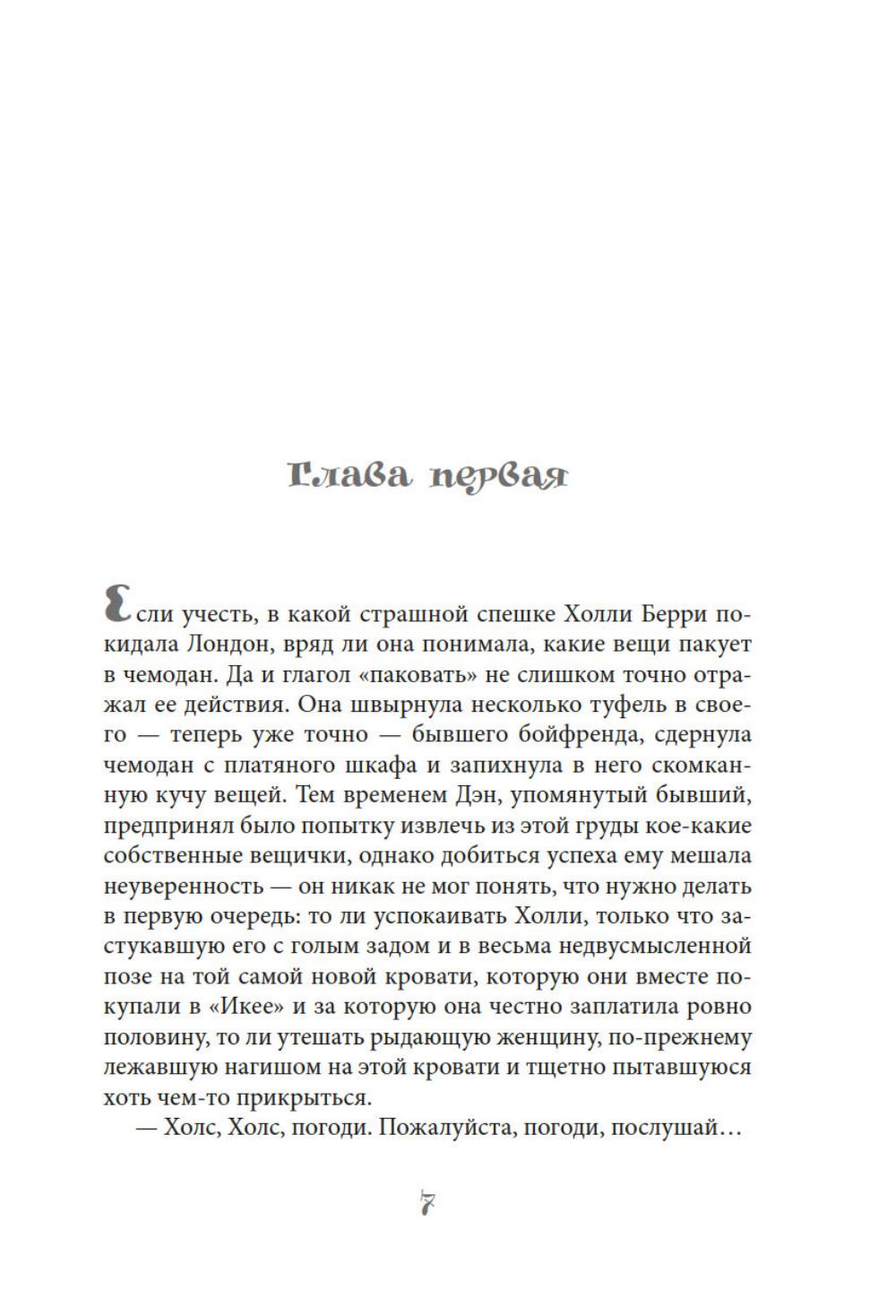 Глава первая

Если учесть, в какой страшной спешке Холли Берри покидала Лондон, вряд ли она понимала, какие вещи пакует в чемодан. Да и глагол «паковать» не слишком точно отражал ее действия. Она швырнула несколько туфель в своего — теперь уже точно — бывшего бойфренда, сдернула чемодан с платяного шкафа и запихнула в него скомканную кучу вещей. Тем временем Дэн, упомянутый бывший, предпринял было попытку извлечь из этой груды кое-какие собственные вещички, однако добиться успеха ему мешала неуверенность — он никак не мог понять, что нужно делать в первую очередь: то ли успокаивать Холли, только что застукавшую его с голым задом и в весьма недвусмысленной позе на той самой новой кровати, которую они вместе покупали в «Икее» и за которую она честно заплатила ровно половину, то ли утешать рыдающую женщину, по-прежнему лежавшую нагишом на этой кровати и тщетно пытавшуюся хоть чем-то прикрыться.

— Холс, Холс, погоди. Пожалуйста, погоди, послушай…

7